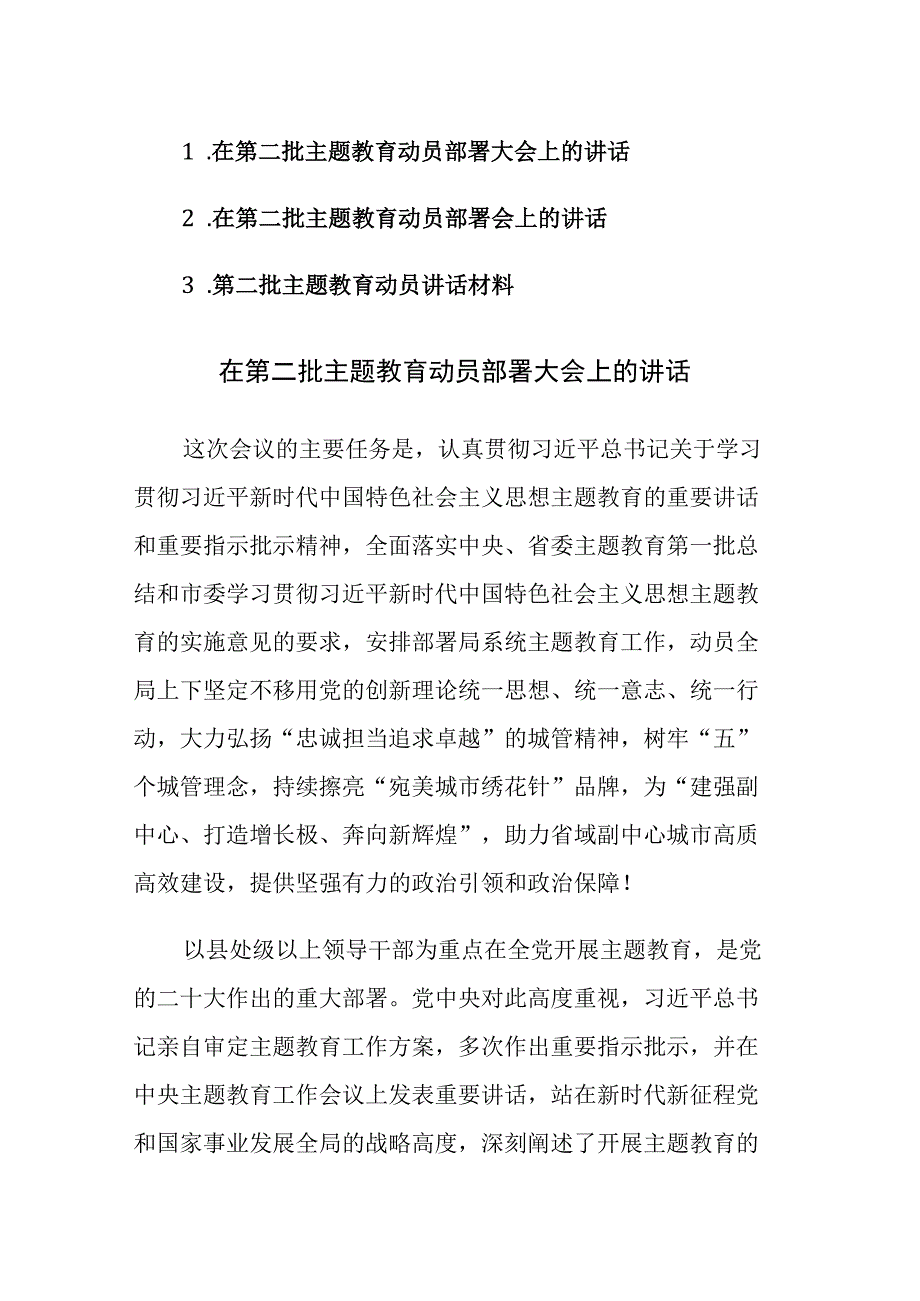 1 .在第二批主题教育动员部署大会上的讲话

2 .在第二批主题教育动员部署会上的讲话

3 .第二批主题教育动员讲话材料

在第二批主题教育动员部署大会上的讲话

这次会议的主要任务是，认真贯彻习近平总书记关于学习贯彻习近平新时代中国特色社会主义思想主题教育的重要讲话和重要指示批示精神，全面落实中央、省委主题教育第一批总结和市委学习贯彻习近平新时代中国特色社会主义思想主题教育的实施意见的要求，安排部署局系统主题教育工作，动员全局上下坚定不移用党的创新理论统一思想、统一意志、统一行动，大力弘扬“忠诚担当追求卓越”的城管精神，树牢“五”个城管理念，持续擦亮“宛美城市绣花针”品牌，为“建强副中心、打造增长极、奔向新辉煌”，助力省域副中心城市高质高效建设，提供坚强有力的政治引领和政治保障！

以县处级以上领导干部为重点在全党开展主题教育，是党的二十大作出的重大部署。党中央对此高度重视，习近平总书记亲自审定主题教育工作方案，多次作出重要指示批示，并在中央主题教育工作会议上发表重要讲话，站在新时代新征程党和国家事业发展全局的战略高度，深刻阐述了开展主题教育的